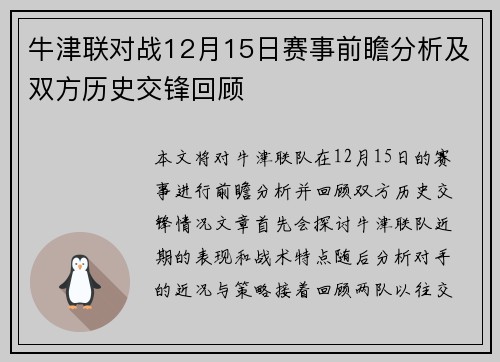 牛津联对战12月15日赛事前瞻分析及双方历史交锋回顾

本文将对牛津联队在12月15日的赛事进行前瞻分析并回顾双方历史交锋情况文章首先会探讨牛津联队近期的表现和战术特点随后分析对手的近况与策略接着回顾两队以往交